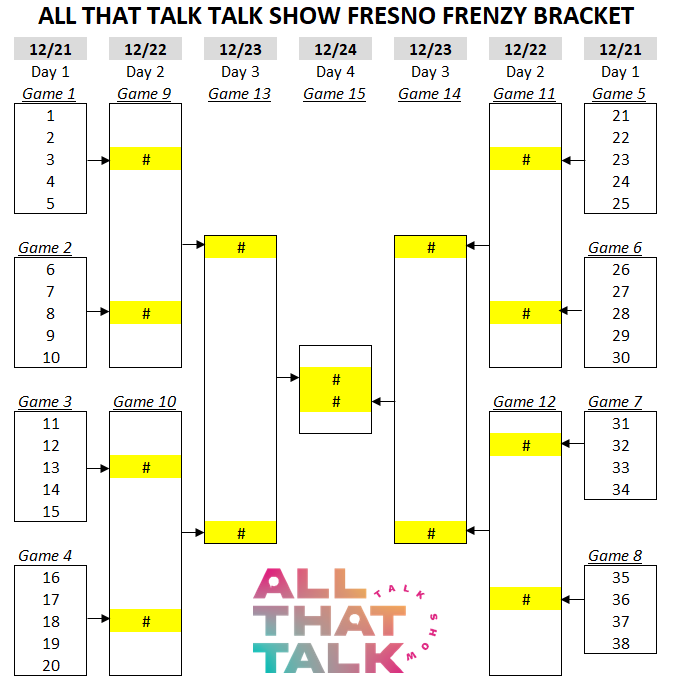 ALL THAT TALK TALK SHOW FRESNO FRENZY BRACKET

12/21
Day 1
Game 1
1
2
3
4
5

Game 2
6
7
8
9
10

Game 3
11
12
13
14
15

Game 4
16
17
18
19
20

12/22
Day 2
Game 9
#
#

Game 10
#
#

12/23
Day 3
Game 13
#
#

12/24
Day 4
Game 15
#
#

12/23
Day 3
Game 14
#
#

12/22
Day 2
Game 11
#
#

Game 12
#
#

12/21
Day 1
Game 5
21
22
23
24
25

Game 6
26
27
28
29
30

Game 7
31
32
33
34

Game 8
35
36
37
38

ALL THAT TALK
TALK SHOW